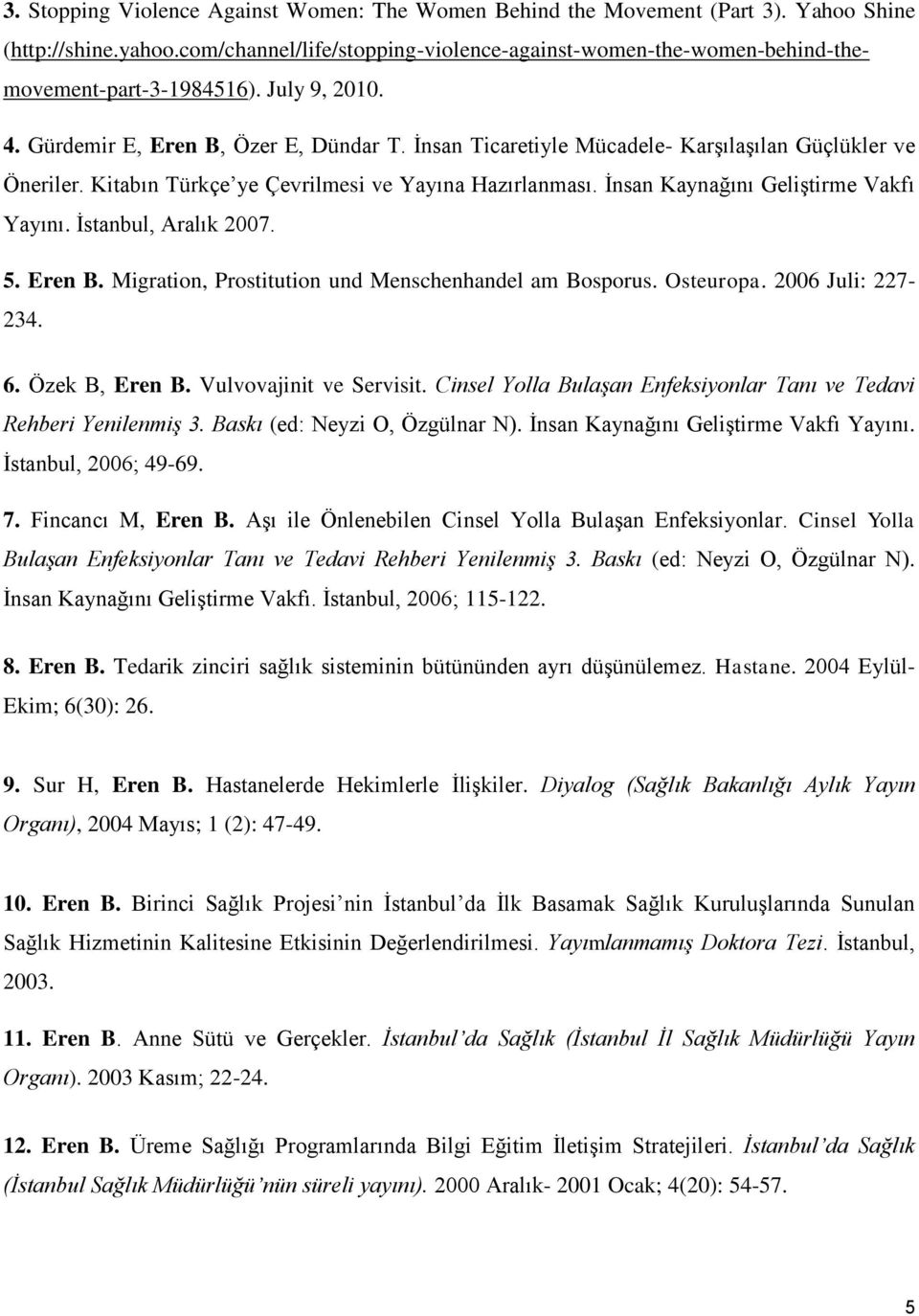 3. Stopping Violence Against Women: The Women Behind the Movement (Part 3). Yahoo Shine (http://shine.yahoo.com/channel/life/stopping-violence-against-women-the-women-behind-the-movement-part-3-1984516). July 9, 2010.

4. Gürdemir E, Eren B, Özer E, Dündar T. İnsan Ticaretiyle Mücadele- Karşılaşılan Güçlükler ve Öneriler. Kitabın Türkçe'ye Çevrilmesi ve Yayına Hazırlanması. İnsan Kaynağını Geliştirme Vakfı Yayını. İstanbul, Aralık 2007.

5. Eren B. Migration, Prostitution und Menschenhandel am Bosporus. Osteuropa. 2006 Juli: 227-234.

6. Özek B, Eren B. Vulvovajinit ve Servisit. Cinsel Yolla Bulaşan Enfeksiyonlar Tanı ve Tedavi Rehberi Yenilenmiş 3. Baskı (ed: Neyzi O, Özgülnar N). İnsan Kaynağını Geliştirme Vakfı Yayını. İstanbul, 2006; 49-69.

7. Fincancı M, Eren B. Aşı ile Önlenebilen Cinsel Yolla Bulaşan Enfeksiyonlar. Cinsel Yolla Bulaşan Enfeksiyonlar Tanı ve Tedavi Rehberi Yenilenmiş 3. Baskı (ed: Neyzi O, Özgülnar N). İnsan Kaynağını Geliştirme Vakfı. İstanbul, 2006; 115-122.

8. Eren B. Tedarik zinciri sağlık sisteminin bütününden ayrı düşünülemez. Hastane. 2004 Eylül-Ekim; 6(30): 26.

9. Sur H, Eren B. Hastanelerde Hekimlerle İlişkiler. Diyalog (Sağlık Bakanlığı Aylık Yayın Organı), 2004 Mayıs; 1 (2): 47-49.

10. Eren B. Birinci Sağlık Projesi'nin İstanbul'da İlk Basamak Sağlık Kuruluşlarında Sunulan Sağlık Hizmetinin Kalitesine Etkisinin Değerlendirilmesi. Yayımlanmamış Doktora Tezi. İstanbul, 2003.

11. Eren B. Anne Sütü ve Gerçekler. İstanbul'da Sağlık (İstanbul İl Sağlık Müdürlüğü Yayın Organı). 2003 Kasım; 22-24.

12. Eren B. Üreme Sağlığı Programlarında Bilgi Eğitim İletişim Stratejileri. İstanbul'da Sağlık (İstanbul Sağlık Müdürlüğü'nün süreli yayını). 2000 Aralık- 2001 Ocak; 4(20): 54-57.

5